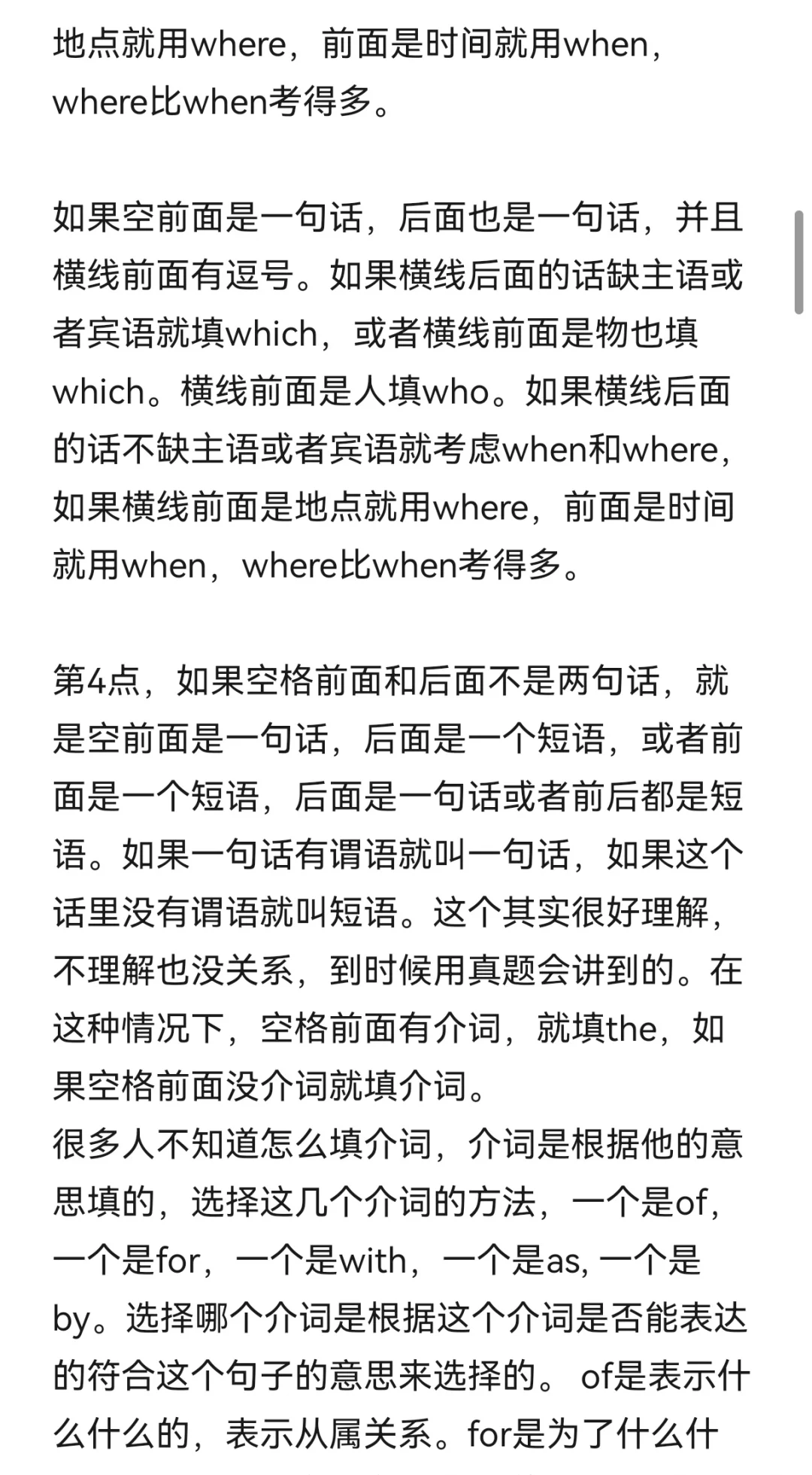 地点就用where，前面是时间就用when，where比when考得多。

如果空前面是一句话，后面也是一句话，并且横线前面有逗号。如果横线后面的话缺主语或者宾语就填which，或者横线前面是物也填which。横线前面是人填who。如果横线后面的话不缺主语或者宾语就考虑when和where，如果横线前面是地点就用where，前面是时间就用when，where比when考得多。

第4点，如果空格前面和后面不是两句话，就是空前面是一句话，后面是一个短语，或者前面是一个短语，后面是一句话或者前后都是短语。如果一句话有谓语就叫一句话，如果这个话里没有谓语就叫短语。这个其实很好理解，不理解也没关系，到时候用真题会讲到的。在这种情况下，空格前面有介词，就填the，如果空格前面没介词就填介词。
很多人不知道怎么填介词，介词是根据他的意思填的，选择这几个介词的方法，一个是of，一个是for，一个是with，一个是as, 一个是by。选择哪个介词是根据这个介词是否能表达的符合这个句子的意思来选择的。 of是表示什么什么的，表示从属关系。for是为了什么什